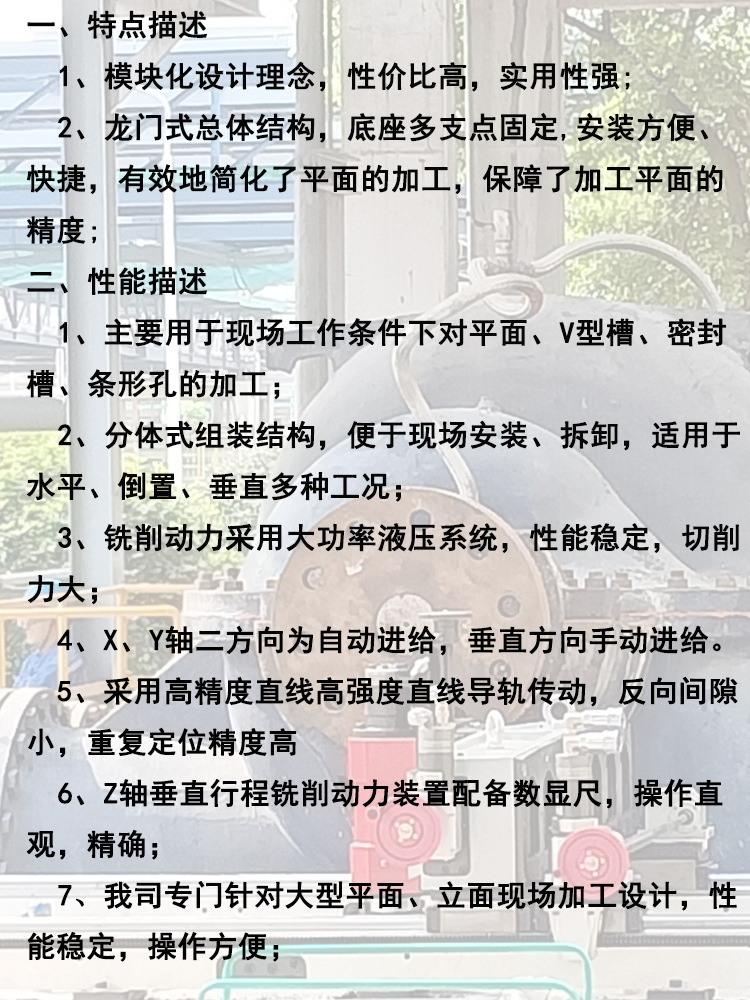 一、特点描述

1、模块化设计理念，性价比高，实用性强；

2、龙门式总体结构，底座多支点固定,安装方便、快捷，有效地简化了平面的加工，保障了加工平面的精度；

二、性能描述

1、主要用于现场工作条件下对平面、V型槽、密封槽、条形孔的加工；

2、分体式组装结构，便于现场安装、拆卸，适用于水平、倒置、垂直多种工况；

3、铣削动力采用大功率液压系统，性能稳定，切削力大；

4、X、Y轴二方向为自动进给，垂直方向手动进给。

5、采用高精度直线高强度直线导轨传动，反向间隙小，重复定位精度高

6、Z轴垂直行程铣削动力装置配备数显尺，操作直观，精确；

7、我司专门针对大型平面、立面现场加工设计，性能稳定，操作方便；